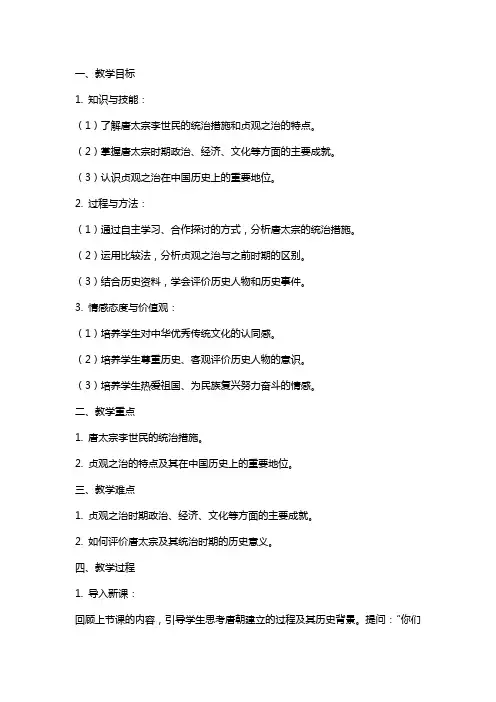 一、教学目标

1. 知识与技能：

（1）了解唐太宗李世民的统治措施和贞观之治的特点。

（2）掌握唐太宗时期政治、经济、文化等方面的主要成就。

（3）认识贞观之治在中国历史上的重要地位。

2. 过程与方法：

（1）通过自主学习、合作探讨的方式，分析唐太宗的统治措施。

（2）运用比较法，分析贞观之治与之前时期的区别。

（3）结合历史资料，学会评价历史人物和历史事件。

3. 情感态度与价值观：

（1）培养学生对中华优秀传统文化的认同感。

（2）培养学生尊重历史、客观评价历史人物的意识。

（3）培养学生热爱祖国、为民族复兴努力奋斗的情感。

二、教学重点

1. 唐太宗李世民的统治措施。

2. 贞观之治的特点及其在中国历史上的重要地位。

三、教学难点

1. 贞观之治时期政治、经济、文化等方面的主要成就。

2. 如何评价唐太宗及其统治时期的历史意义。

四、教学过程

1. 导入新课：

回顾上节课的内容，引导学生思考唐朝建立的过程及其历史背景。提问："你们